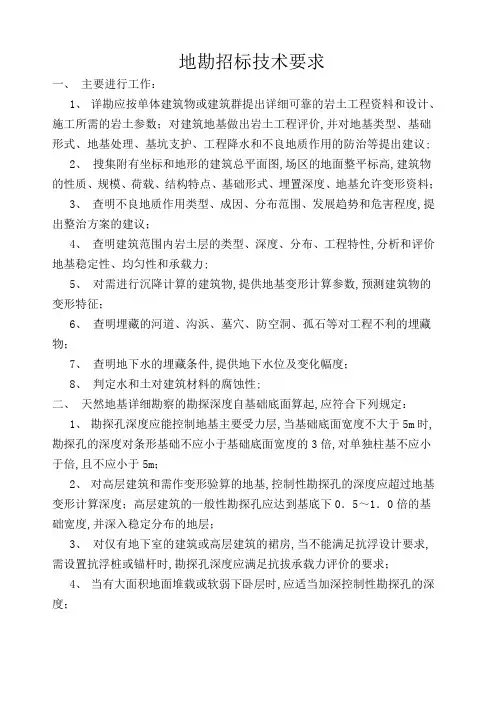 地勘招标技术要求

一、 主要进行工作：

1、 详勘应按单体建筑物或建筑群提出详细可靠的岩土工程资料和设计、施工所需的岩土参数；对建筑地基做出岩土工程评价,并对地基类型、基础形式、地基处理、基坑支护、工程降水和不良地质作用的防治等提出建议；

2、 搜集附有坐标和地形的建筑总平面图,场区的地面整平标高,建筑物的性质、规模、荷载、结构特点、基础形式、埋置深度、地基允许变形资料；

3、 查明不良地质作用类型、成因、分布范围、发展趋势和危害程度,提出整治方案的建议；

4、 查明建筑范围内岩土层的类型、深度、分布、工程特性,分析和评价地基稳定性、均匀性和承载力；

5、 对需进行沉降计算的建筑物,提供地基变形计算参数,预测建筑物的变形特征；

6、 查明埋藏的河道、沟浜、墓穴、防空洞、孤石等对工程不利的埋藏物；

7、 查明地下水的埋藏条件,提供地下水位及变化幅度；

8、 判定水和土对建筑材料的腐蚀性；

二、 天然地基详细勘察的勘探深度自基础底面算起,应符合下列规定：

1、 勘探孔深度应能控制地基主要受力层,当基础底面宽度不大于 5m 时,勘探孔的深度对条形基础不应小于基础底面宽度的 3 倍,对单独柱基不应小于倍,且不应小于 5m；

2、 对高层建筑和需作变形验算的地基,控制性勘探孔的深度应超过地基变形计算深度；高层建筑的一般性勘探孔应达到基底下 0．5～1．0 倍的基础宽度,并深入稳定分布的地层；

3、 对仅有地下室的建筑或高层建筑的裙房,当不能满足抗浮设计要求,需设置抗浮桩或锚杆时,勘探孔深度应满足抗拔承载力评价的要求；

4、 当有大面积地面堆载或软弱下卧层时,应适当加深控制性勘探孔的深度；